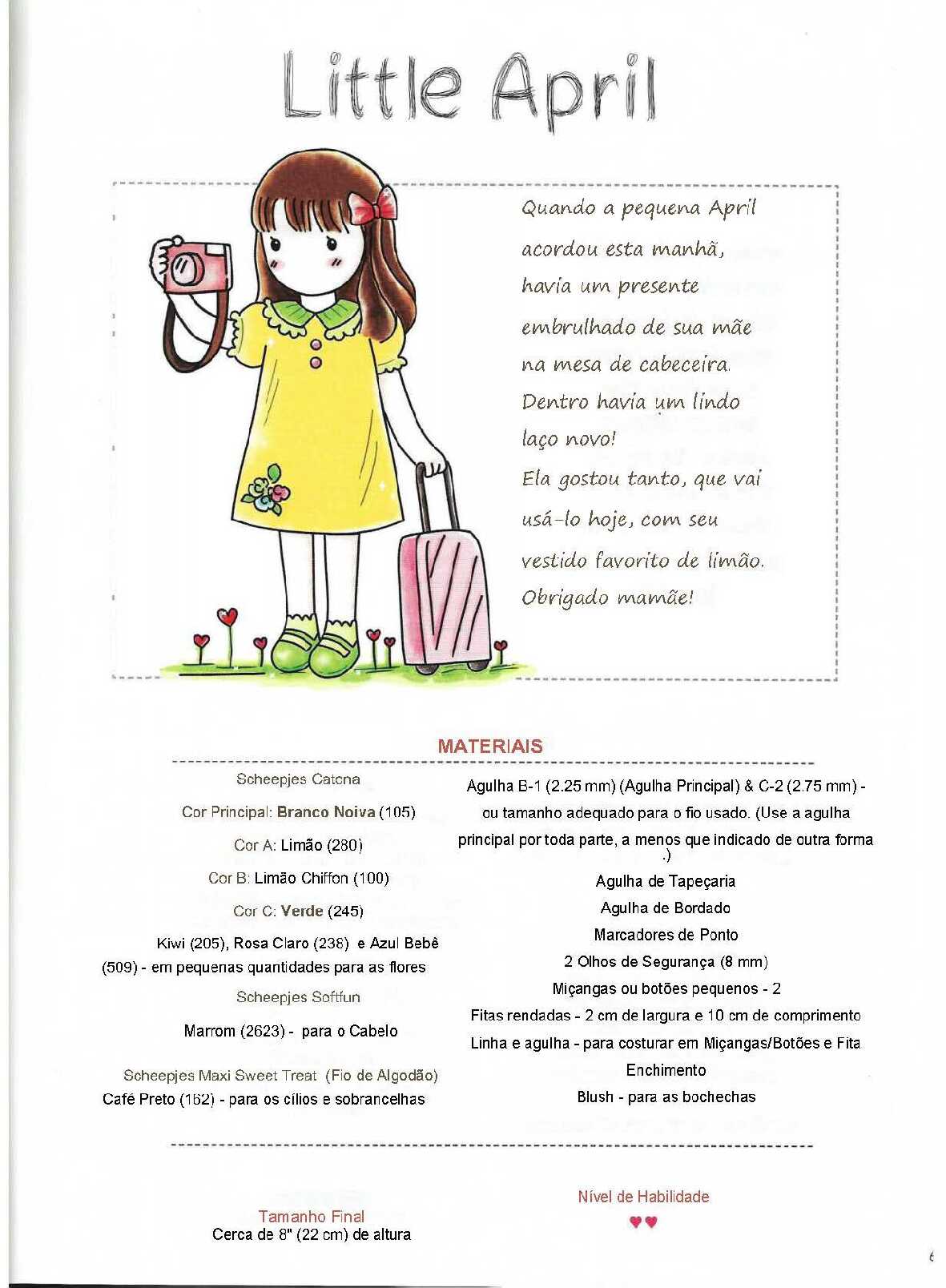 Little April

Quando a pequena April acordou esta manhã, havia um presente embrulhado de sua mãe na mesa de cabeceira. Dentro havia um lindo laço novo! Ela gostou tanto, que vai usá-lo hoje, com seu vestido favorito de limão. Obrigado mamãe!

MATERIAIS

Scheepjes Catona

Cor Principal: Branco Noiva (105)

Cor A: Limão (280)

Cor B: Limão Chiffon (100)

Cor C: Verde (245)

Kiwi (205), Rosa Claro (238) e Azul Bebê (509) - em pequenas quantidades para as flores

Scheepjes Softfun

Marrom (2623) - para o Cabelo

Scheepjes Maxi Sweet Treat (Fio de Algodão)
Café Preto (162) - para os cílios e sobrancelhas

Agulha B-1 (2.25 mm) (Agulha Principal) & C-2 (2.75 mm) - ou tamanho adequado para o fio usado. (Use a agulha principal por toda parte, a menos que indicado de outra forma .)

Agulha de Tapeçaria

Agulha de Bordado

Marcadores de Ponto

2 Olhos de Segurança (8 mm)

Miçangas ou botões pequenos - 2

Fitas rendadas - 2 cm de largura e 10 cm de comprimento

Linha e agulha - para costurar em Miçangas/Botões e Fita

Enchimento

Blush - para as bochechas

Tamanho Final
Cerca de 8" (22 cm) de altura

Nível de Habilidade
♥♥